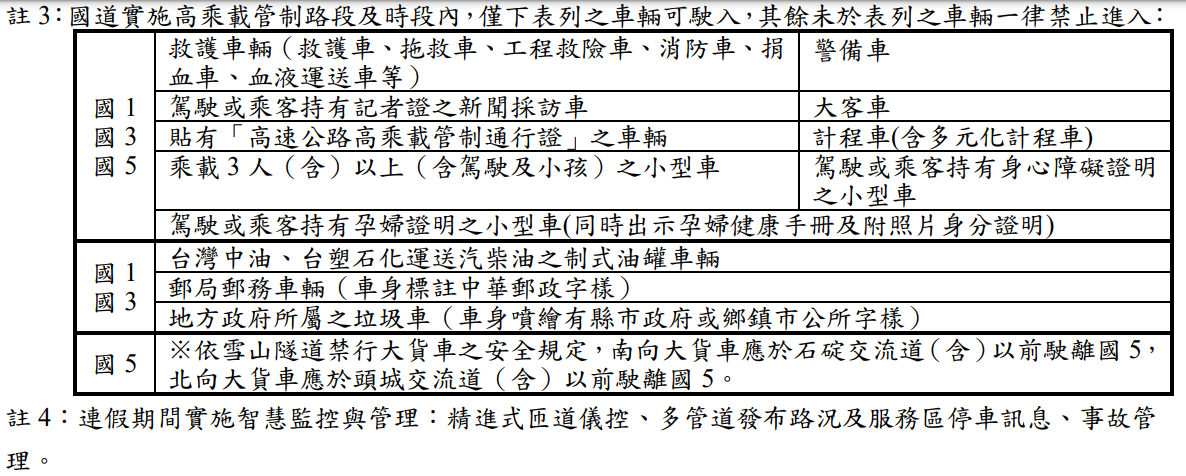 註3:國道實施高乘載管制路段及時段內,僅下表列之車輛可駛入,其餘未於表列之車輛一律禁止進入:

| 國1 國3 國5 | 救護車輛(救護車、拖救車、工程救險車、消防車、捐血車、血液運送車等) | 警備車 |
|---|---|---|
| | 駕駛或乘客持有記者證之新聞採訪車 | 大客車 |
| | 貼有「高速公路高乘載管制通行證」之車輛 | 計程車(含多元化計程車) |
| | 乘載3人(含)以上(含駕駛及小孩)之小型車 | 駕駛或乘客持有身心障礙證明之小型車 |
| | 駕駛或乘客持有孕婦證明之小型車(同時出示孕婦健康手冊及附照片身分證明) | |
| 國1 國3 | 台灣中油、台塑石化運送汽柴油之制式油罐車輛 | |
| | 郵局郵務車輛(車身標註中華郵政字樣) | |
| | 地方政府所屬之垃圾車(車身噴繪有縣市政府或鄉鎮市公所字樣) | |
| 國5 | ※依雪山隧道禁行大貨車之安全規定,南向大貨車應於石碇交流道(含)以前駛離國5,北向大貨車應於頭城交流道(含)以前駛離國5。 | |

註4:連假期間實施智慧監控與管理:精進式匝道儀控、多管道發布路況及服務區停車訊息、事故管理。